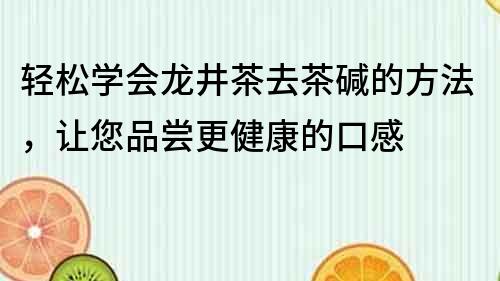 轻松学会龙井茶去茶碱的方法，让您品尝更健康的口感